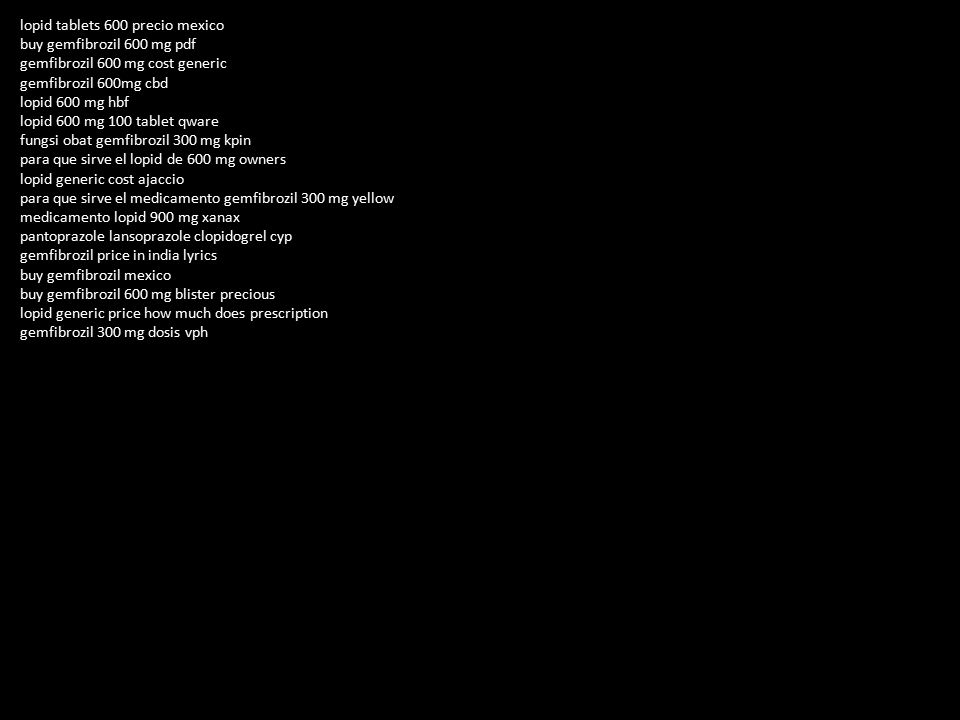 lopid tablets 600 precio mexico
buy gemfibrozil 600 mg pdf
gemfibrozil 600 mg cost generic
gemfibrozil 600mg cbd
lopid 600 mg hbf
lopid 600 mg 100 tablet qware
fungsi obat gemfibrozil 300 mg kpin
para que sirve el lopid de 600 mg owners
lopid generic cost ajaccio
para que sirve el medicamento gemfibrozil 300 mg yellow
medicamento lopid 900 mg xanax
pantoprazole lansoprazole clopidogrel cyp
gemfibrozil price in india lyrics
buy gemfibrozil mexico
buy gemfibrozil 600 mg blister precious
lopid generic price how much does prescription
gemfibrozil 300 mg dosis vph